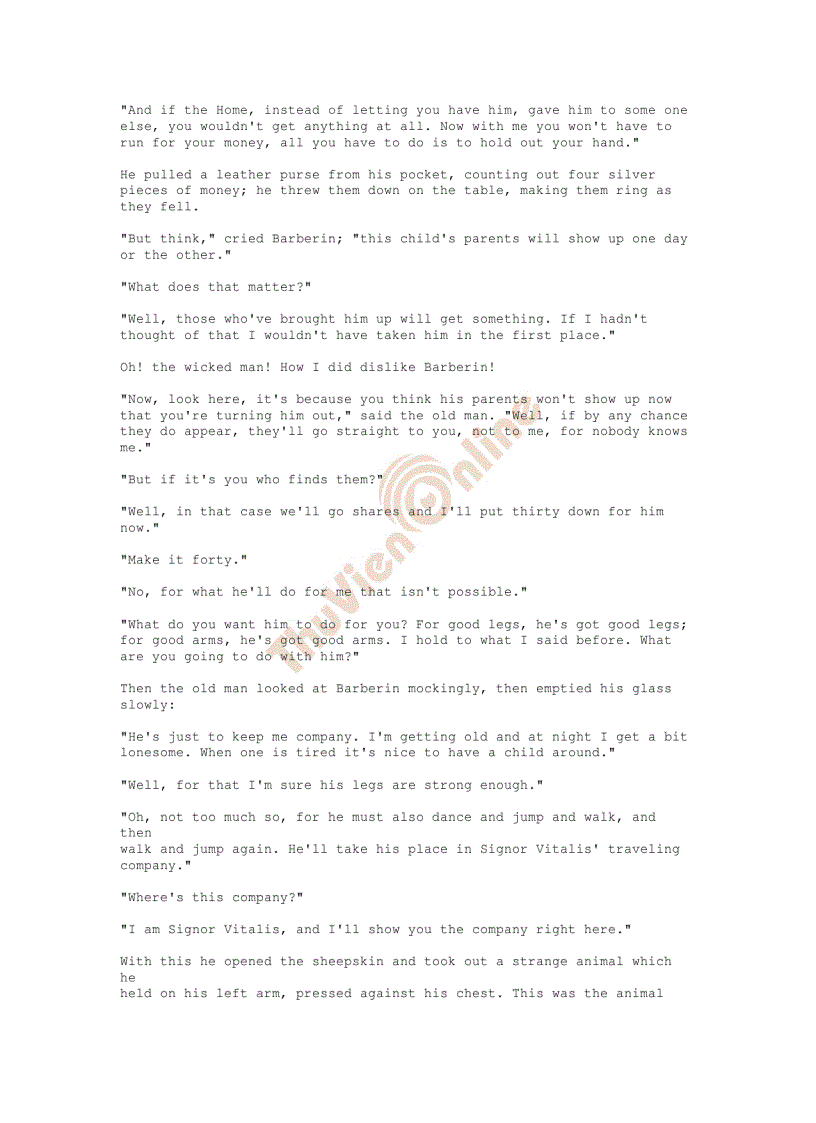 "And if the Home, instead of letting you have him, gave him to some one else, you wouldn't get anything at all. Now with me you won't have to run for your money, all you have to do is to hold out your hand."

He pulled a leather purse from his pocket, counting out four silver pieces of money; he threw them down on the table, making them ring as they fell.

"But think," cried Barberin; "this child's parents will show up one day or the other."

"What does that matter?"

"Well, those who've brought him up will get something. If I hadn't thought of that I wouldn't have taken him in the first place."

Oh! the wicked man! How I did dislike Barberin!

"Now, look here, it's because you think his parents won't show up now that you're turning him out," said the old man. "Well, if by any chance they do appear, they'll go straight to you, not to me, for nobody knows me."

"But if it's you who finds them?"

"Well, in that case we'll go shares and I'll put thirty down for him now."

"Make it forty."

"No, for what he'll do for me that isn't possible."

"What do you want him to do for you? For good legs, he's got good legs; for good arms, he's got good arms. I hold to what I said before. What are you going to do with him?"

Then the old man looked at Barberin mockingly, then emptied his glass slowly:

"He's just to keep me company. I'm getting old and at night I get a bit lonesome. When one is tired it's nice to have a child around."

"Well, for that I'm sure his legs are strong enough."

"Oh, not too much so, for he must also dance and jump and walk, and then walk and jump again. He'll take his place in Signor Vitalis' traveling company."

"Where's this company?"

"I am Signor Vitalis, and I'll show you the company right here."

With this he opened the sheepskin and took out a strange animal which he held on his left arm, pressed against his chest. This was the animal

ThuVienOnline